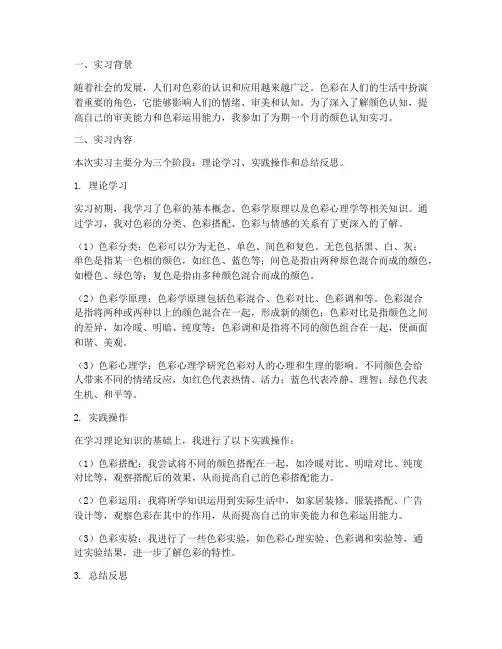 一、实习背景

随着社会的发展，人们对色彩的认识和应用越来越广泛。色彩在人们的生活中扮演着重要的角色，它能够影响人们的情绪、审美和认知。为了深入了解颜色认知，提高自己的审美能力和色彩运用能力，我参加了为期一个月的颜色认知实习。

二、实习内容

本次实习主要分为三个阶段：理论学习、实践操作和总结反思。

1. 理论学习

实习初期，我学习了色彩的基本概念、色彩学原理以及色彩心理学等相关知识。通过学习，我对色彩的分类、色彩搭配、色彩与情感的关系有了更深入的了解。

（1）色彩分类：色彩可以分为无色、单色、间色和复色。无色包括黑、白、灰；单色是指某一色相的颜色，如红色、蓝色等；间色是指由两种原色混合而成的颜色，如橙色、绿色等；复色是指由多种颜色混合而成的颜色。

（2）色彩学原理：色彩学原理包括色彩混合、色彩对比、色彩调和等。色彩混合是指将两种或两种以上的颜色混合在一起，形成新的颜色；色彩对比是指颜色之间的差异，如冷暖、明暗、纯度等；色彩调和是指将不同的颜色组合在一起，使画面和谐、美观。

（3）色彩心理学：色彩心理学研究色彩对人的心理和生理的影响。不同颜色会给人带来不同的情绪反应，如红色代表热情、活力；蓝色代表冷静、理智；绿色代表生机、和平等。

2. 实践操作

在学习理论知识的基础上，我进行了以下实践操作：

（1）色彩搭配：我尝试将不同的颜色搭配在一起，如冷暖对比、明暗对比、纯度对比等，观察搭配后的效果，从而提高自己的色彩搭配能力。

（2）色彩运用：我将所学知识运用到实际生活中，如家居装修、服装搭配、广告设计等，观察色彩在其中的作用，从而提高自己的审美能力和色彩运用能力。

（3）色彩实验：我进行了一些色彩实验，如色彩心理实验、色彩调和实验等，通过实验结果，进一步了解色彩的特性。

3. 总结反思